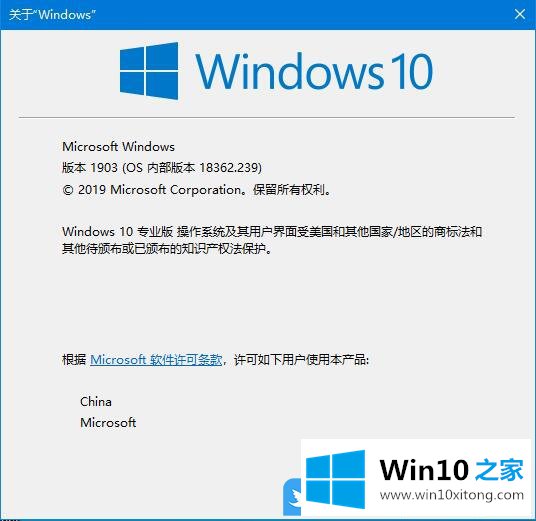 关于"Windows"

Windows 10

Microsoft Windows
版本 1903 (OS 内部版本 18362.239)
© 2019 Microsoft Corporation。保留所有权利。

Windows 10 专业版 操作系统及其用户界面受美国和其他国家/地区的商标法和其他待颁布或已颁布的知识产权法保护。

根据 Microsoft 软件许可条款，许可如下用户使用本产品:

China
Microsoft

Win10 之家
www.win10xitong.com